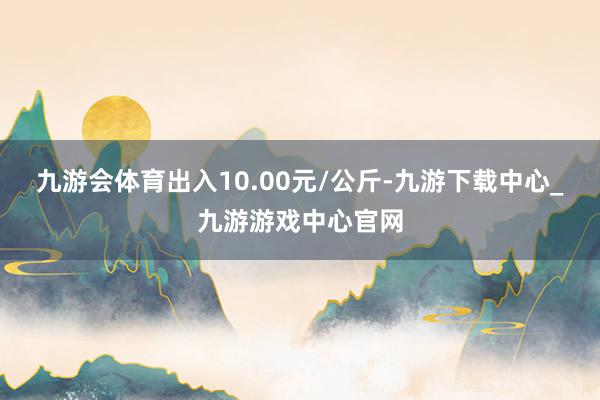 九游会体育出入10.00元/公斤-九游下载中心_九游游戏中心官网